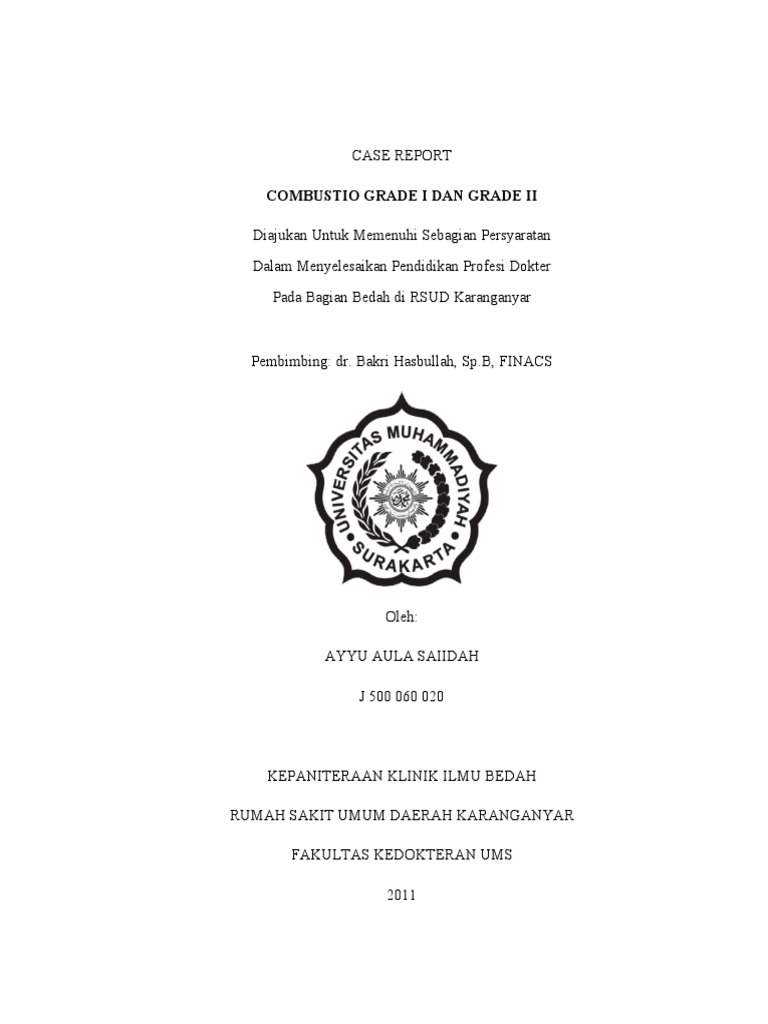 CASE REPORT

COMBUSTIO GRADE I DAN GRADE II

Diajukan Untuk Memenuhi Sebagian Persyaratan
Dalam Menyelesaikan Pendidikan Profesi Dokter
Pada Bagian Bedah di RSUD Karanganyar

Pembimbing: dr. Bakri Hasbullah, Sp.B, FINACS

UNIVERSITAS MUHAMMADIYAH SURAKARTA

Oleh:

AYYU AULA SAIIDAH

J 500 060 020

KEPANITERAAN KLINIK ILMU BEDAH

RUMAH SAKIT UMUM DAERAH KARANGANYAR

FAKULTAS KEDOKTERAN UMS

2011